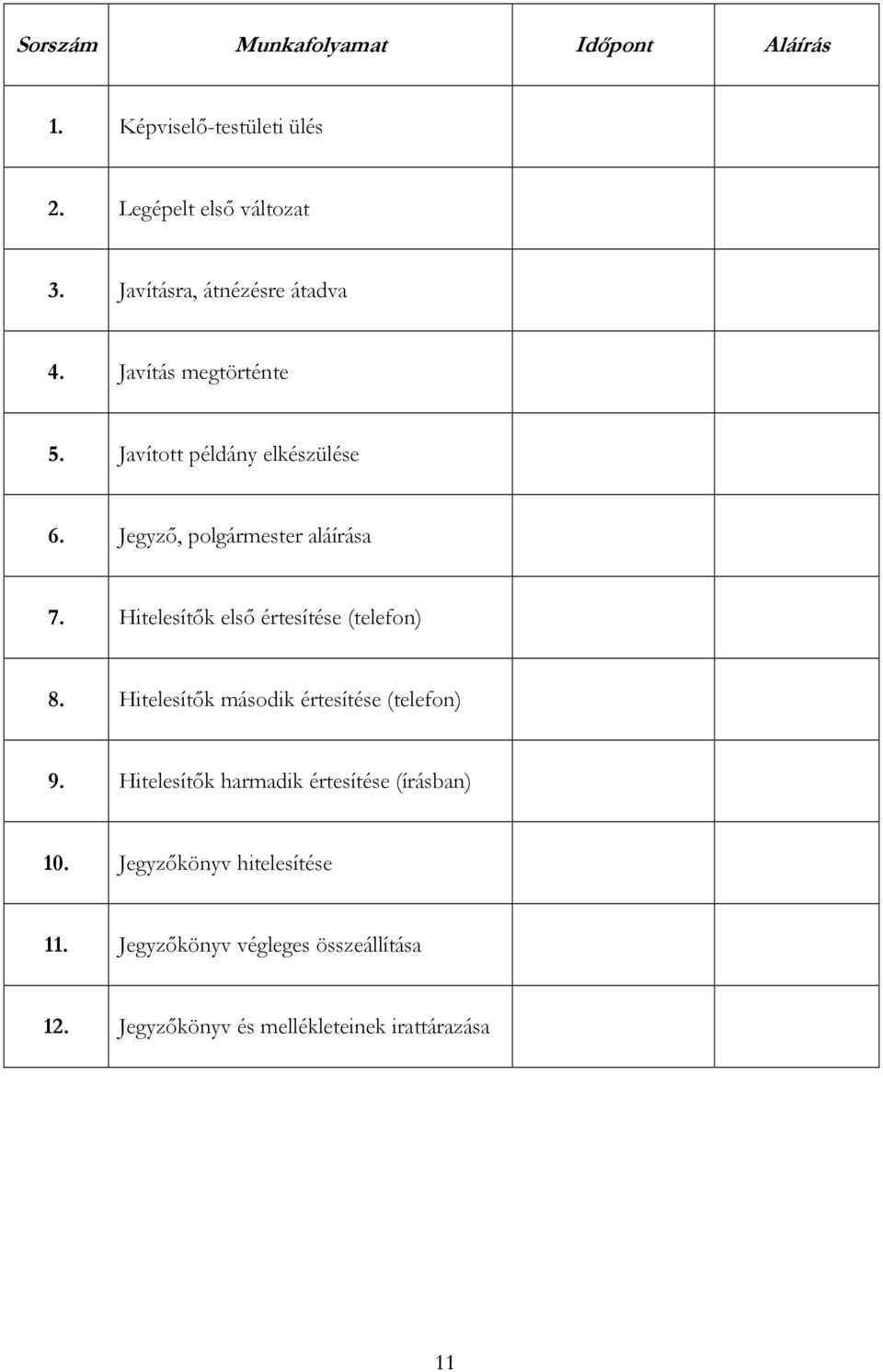 | Sorszám | Munkafolyamat | Időpont | Aláírás |
|---|---|---|---|
| 1. | Képviselő-testületi ülés | | |
| 2. | Legépelt első változat | | |
| 3. | Javításra, átnézésre átadva | | |
| 4. | Javítás megtörténte | | |
| 5. | Javított példány elkészülése | | |
| 6. | Jegyző, polgármester aláírása | | |
| 7. | Hitelesítők első értesítése (telefon) | | |
| 8. | Hitelesítők második értesítése (telefon) | | |
| 9. | Hitelesítők harmadik értesítése (írásban) | | |
| 10. | Jegyzőkönyv hitelesítése | | |
| 11. | Jegyzőkönyv végleges összeállítása | | |
| 12. | Jegyzőkönyv és mellékleteinek irattárazása | | |

11